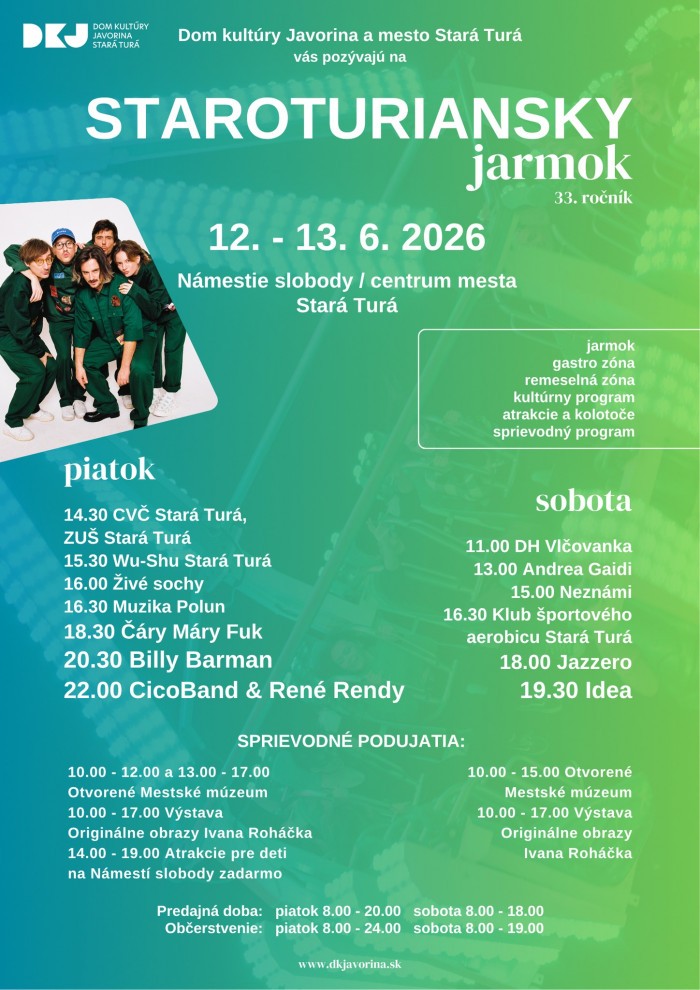 DKJ DOM KULTÚRY JAVORINA STARÁ TURÁ

Dom kultúry Javorina a mesto Stará Turá vás pozývajú na

STAROTURIANSKY jarmok

33. ročník

12. - 13. 6. 2026

Námestie slobody / centrum mesta Stará Turá

jarmok
gastro zóna
remeselná zóna
kultúrny program
atrakcie a kolotoče
sprievodný program

piatok

14.30 CVČ Stará Turá, ZUŠ Stará Turá
15.30 Wu-Shu Stará Turá
16.00 Živé sochy
16.30 Muzika Polun
18.30 Čáry Máry Fuk
20.30 Billy Barman
22.00 CicoBand & René Rendy

sobota

11.00 DH Vlčovanka
13.00 Andrea Gaidi
15.00 Neznámi
16.30 Klub športového aerobicu Stará Turá
18.00 Jazzero
19.30 Idea

SPRIEVODNÉ PODUJATIA:

10.00 - 12.00 a 13.00 - 17.00 Otvorené Mestské múzeum
10.00 - 17.00 Výstava Originálne obrazy Ivana Roháčka
14.00 - 19.00 Atrakcie pre deti na Námestí slobody zadarmo

10.00 - 15.00 Otvorené Mestské múzeum
10.00 - 17.00 Výstava Originálne obrazy Ivana Roháčka

Predajná doba: piatok 8.00 - 20.00 sobota 8.00 - 18.00
Občerstvenie: piatok 8.00 - 24.00 sobota 8.00 - 19.00

www.dkjavorina.sk